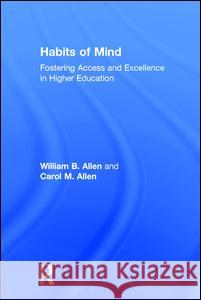 Habits of Mind

Fostering Access and Excellence in Higher Education

William B. Allen and Carol M. Allen

Kraina Książek